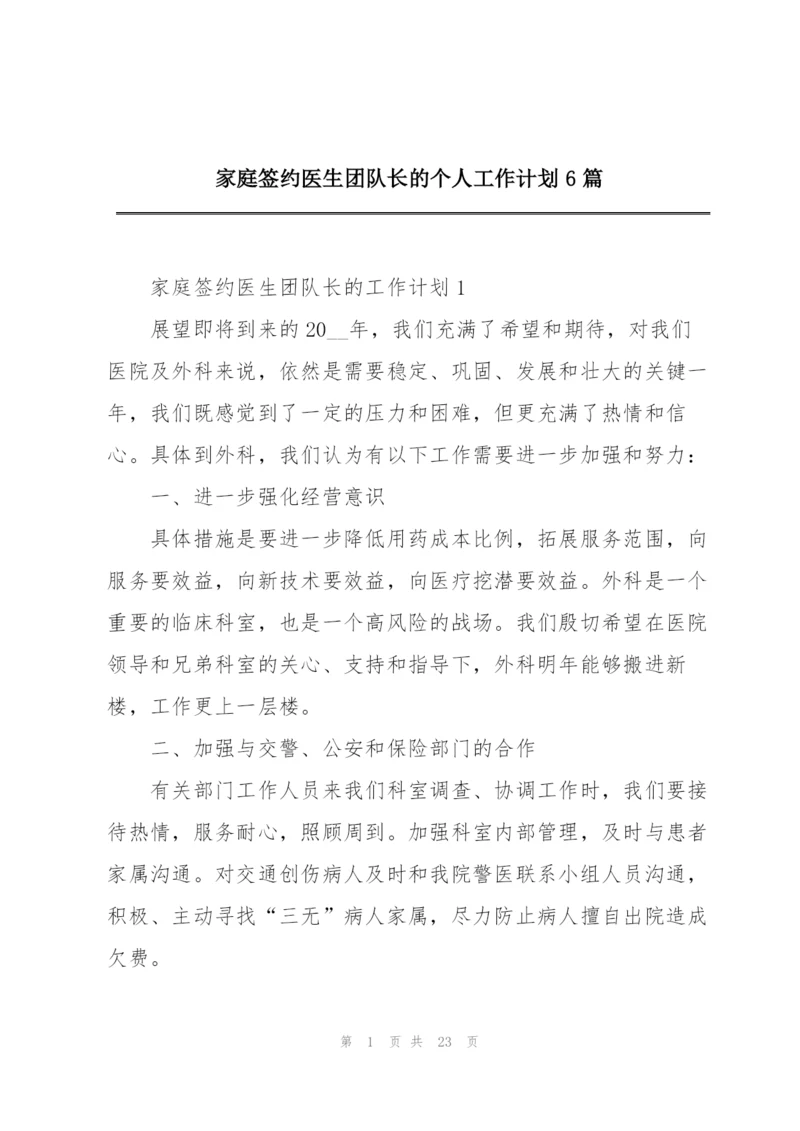 家庭签约医生团队长的个人工作计划6篇

家庭签约医生团队长的工作计划1

展望即将到来的20__年，我们充满了希望和期待，对我们医院及外科来说，依然是需要稳定、巩固、发展和壮大的关键一年，我们既感觉到了一定的压力和困难，但更充满了热情和信心。具体到外科，我们认为有以下工作需要进一步加强和努力：

一、进一步强化经营意识

具体措施是要进一步降低用药成本比例，拓展服务范围，向服务要效益，向新技术要效益，向医疗挖潜要效益。外科是一个重要的临床科室，也是一个高风险的战场。我们殷切希望在医院领导和兄弟科室的关心、支持和指导下，外科明年能够搬进新楼，工作更上一层楼。

二、加强与交警、公安和保险部门的合作

有关部门工作人员来我们科室调查、协调工作时，我们要接待热情，服务耐心，照顾周到。加强科室内部管理，及时与患者家属沟通。对交通创伤病人及时和我院警医联系小组人员沟通，积极、主动寻找“三无”病人家属，尽力防止病人擅自出院造成欠费。

第 1 页 共 23 页